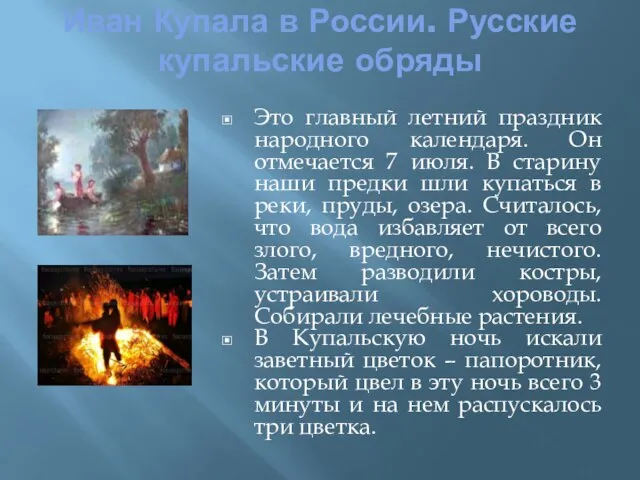 Иван Купала в России. Русские купальские обряды

Это главный летний праздник народного календаря. Он отмечается 7 июля. В старину наши предки шли купаться в реки, пруды, озера. Считалось, что вода избавляет от всего злого, вредного, нечистого. Затем разводили костры, устраивали хороводы. Собирали лечебные растения.

В Купальскую ночь искали заветный цветок – папоротник, который цвел в эту ночь всего 3 минуты и на нем распускалось три цветка.